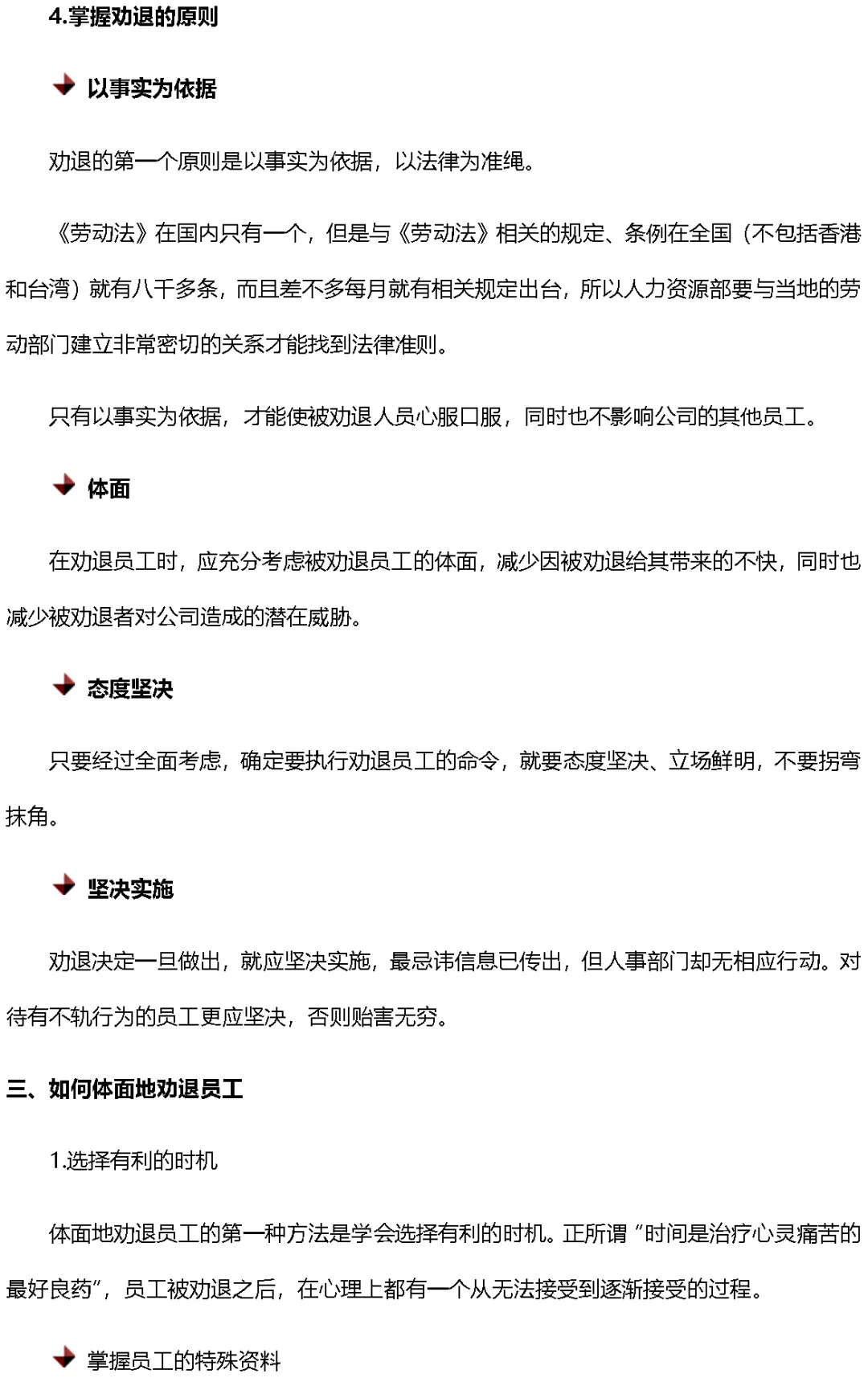 4.掌握劝退的原则

以事实为依据

劝退的第一个原则是以事实为依据，以法律为准绳。

《劳动法》在国内只有一个，但是与《劳动法》相关的规定、条例在全国（不包括香港和台湾）就有八千多条，而且差不多每月就有相关规定出台，所以人力资源部要与当地的劳动部门建立非常密切的关系才能找到法律准则。

只有以事实为依据，才能使被劝退人员心服口服，同时也不影响公司的其他员工。

体面

在劝退员工时，应充分考虑被劝退员工的体面，减少因被劝退给其带来的不快，同时也减少被劝退者对公司造成的潜在威胁。

态度坚决

只要经过全面考虑，确定要执行劝退员工的命令，就要态度坚决、立场鲜明，不要拐弯抹角。

坚决实施

劝退决定一旦做出，就应坚决实施，最忌讳信息已传出，但人事部门却无相应行动。对待有不轨行为的员工更应坚决，否则贻害无穷。

三、如何体面地劝退员工

1.选择有利的时机

体面地劝退员工的第一种方法是学会选择有利的时机。正所谓“时间是治疗心灵痛苦的最好良药”，员工被劝退之后，在心理上都有一个从无法接受到逐渐接受的过程。

掌握员工的特殊资料